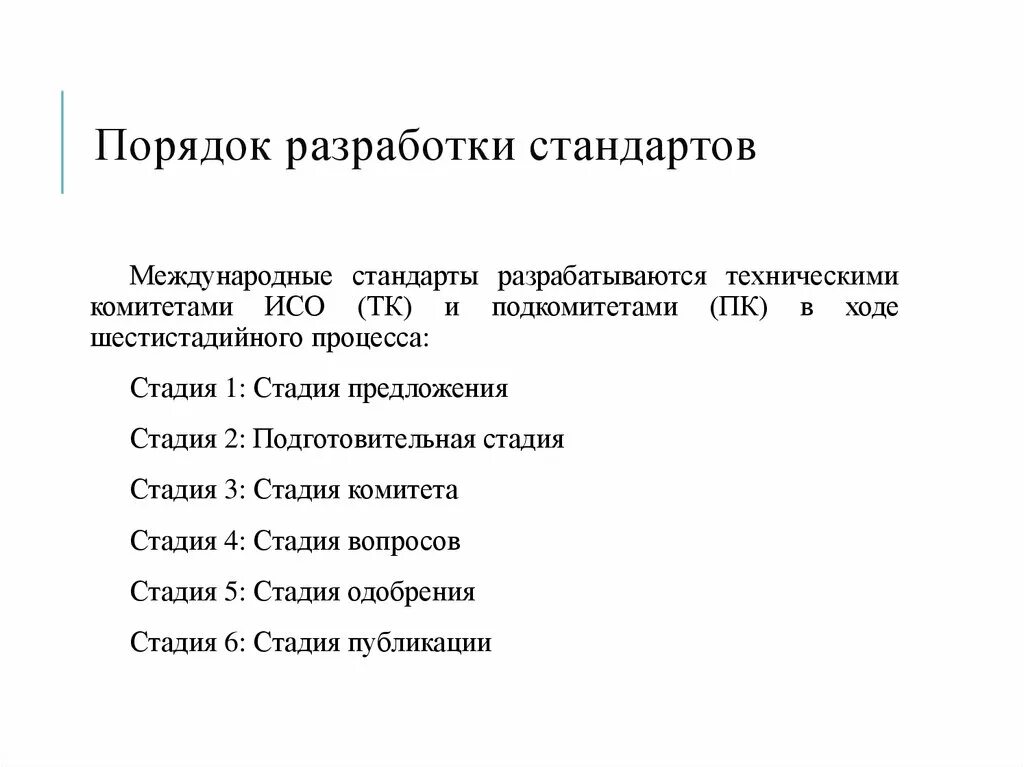 Порядок разработки стандартов

Международные стандарты разрабатываются техническими комитетами ИСО (ТК) и подкомитетами (ПК) в ходе шестистадийного процесса:

Стадия 1: Стадия предложения

Стадия 2: Подготовительная стадия

Стадия 3: Стадия комитета

Стадия 4: Стадия вопросов

Стадия 5: Стадия одобрения

Стадия 6: Стадия публикации